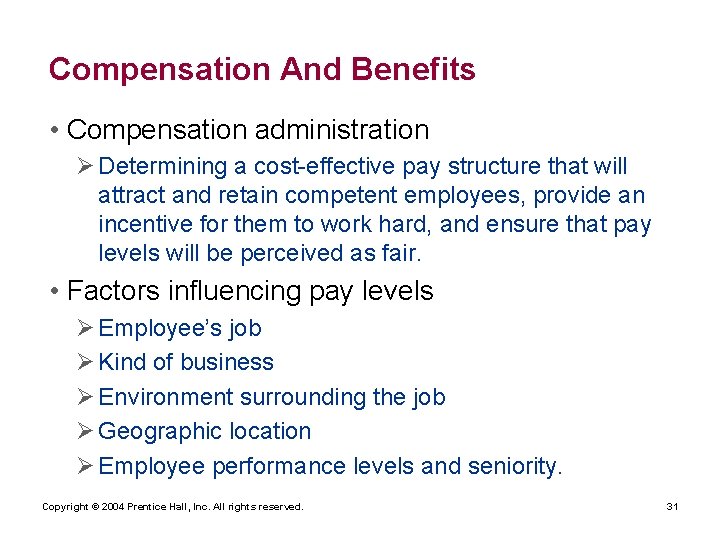 Compensation And Benefits

• Compensation administration

➢ Determining a cost-effective pay structure that will attract and retain competent employees, provide an incentive for them to work hard, and ensure that pay levels will be perceived as fair.

• Factors influencing pay levels

➢ Employee's job

➢ Kind of business

➢ Environment surrounding the job

➢ Geographic location

➢ Employee performance levels and seniority.

Copyright © 2004 Prentice Hall, Inc. All rights reserved.

31